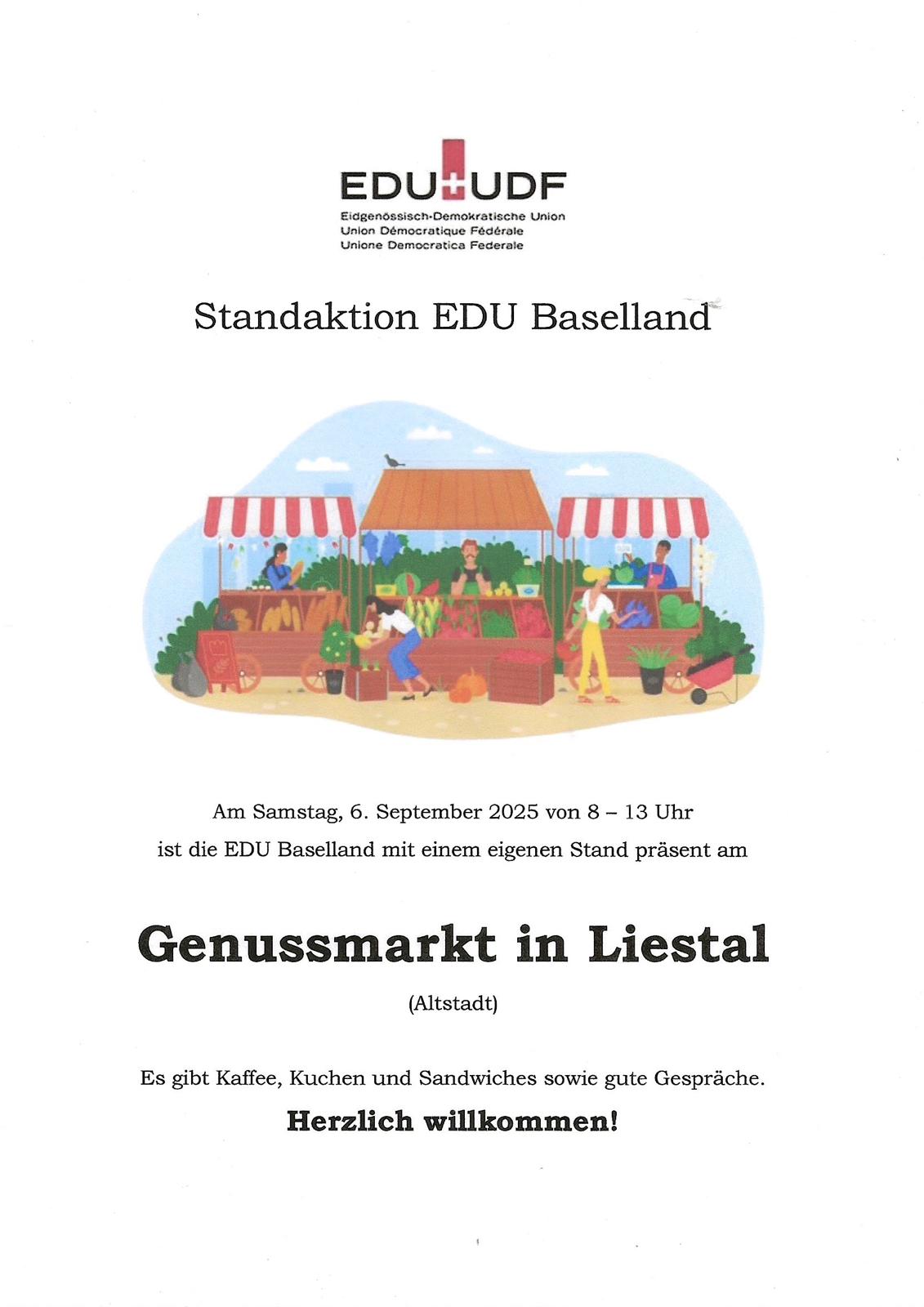 EDU UDF
Eidgenössisch-Demokratische Union
Union Démocratique Fédérale
Unione Democratica Federale

Standaktion EDU Baselland

Am Samstag, 6. September 2025 von 8 – 13 Uhr
ist die EDU Baselland mit einem eigenen Stand präsent am

Genussmarkt in Liestal

(Altstadt)

Es gibt Kaffee, Kuchen und Sandwiches sowie gute Gespräche.

Herzlich willkommen!